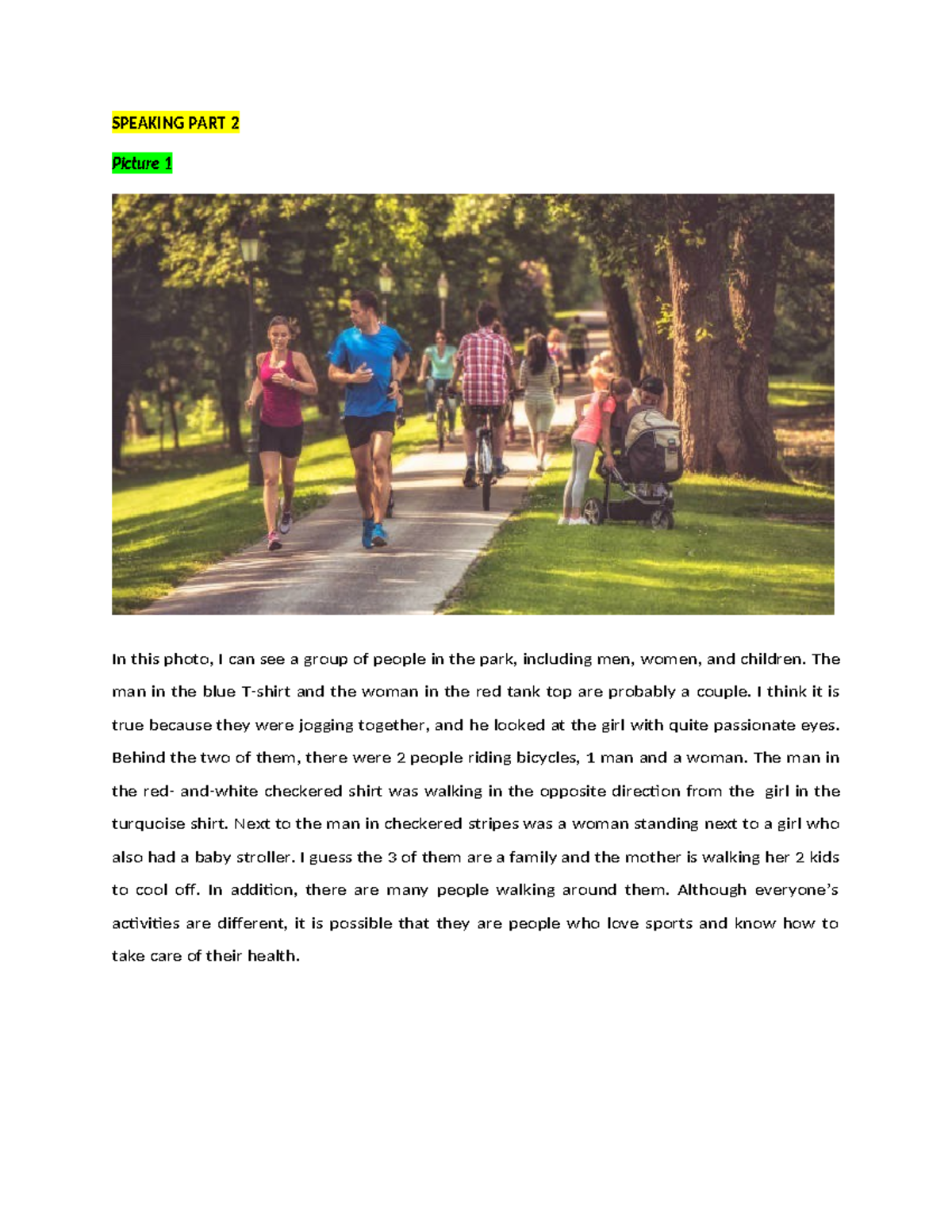 SPEAKING PART 2

Picture 1

In this photo, I can see a group of people in the park, including men, women, and children. The man in the blue T-shirt and the woman in the red tank top are probably a couple. I think it is true because they were jogging together, and he looked at the girl with quite passionate eyes. Behind the two of them, there were 2 people riding bicycles, 1 man and a woman. The man in the red- and-white checkered shirt was walking in the opposite direction from the girl in the turquoise shirt. Next to the man in checkered stripes was a woman standing next to a girl who also had a baby stroller. I guess the 3 of them are a family and the mother is walking her 2 kids to cool off. In addition, there are many people walking around them. Although everyone's activities are different, it is possible that they are people who love sports and know how to take care of their health.